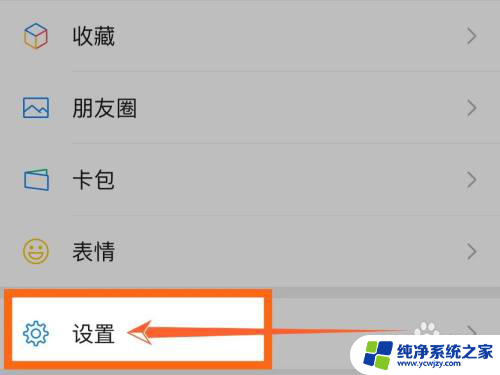 收藏

朋友圈

卡包

表情

设置

纯净系统之家
www.ycwjzy.com